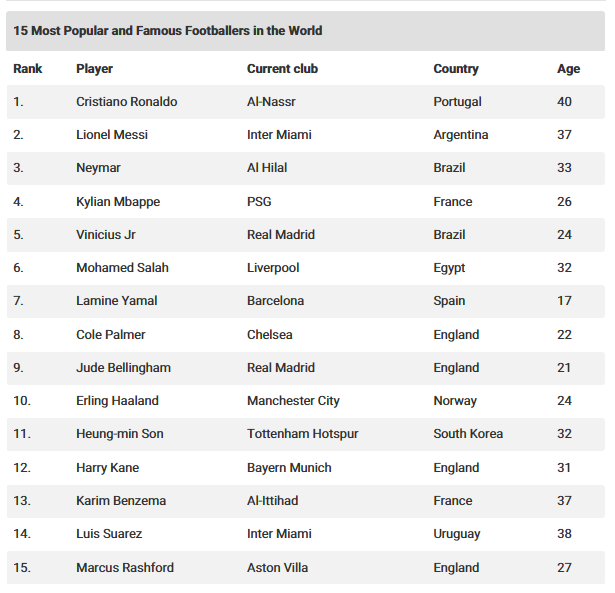 15 Most Popular and Famous Footballers in the World

| Rank | Player | Current club | Country | Age |
|---|---|---|---|---|
| 1. | Cristiano Ronaldo | Al-Nassr | Portugal | 40 |
| 2. | Lionel Messi | Inter Miami | Argentina | 37 |
| 3. | Neymar | Al Hilal | Brazil | 33 |
| 4. | Kylian Mbappe | PSG | France | 26 |
| 5. | Vinicius Jr | Real Madrid | Brazil | 24 |
| 6. | Mohamed Salah | Liverpool | Egypt | 32 |
| 7. | Lamine Yamal | Barcelona | Spain | 17 |
| 8. | Cole Palmer | Chelsea | England | 22 |
| 9. | Jude Bellingham | Real Madrid | England | 21 |
| 10. | Erling Haaland | Manchester City | Norway | 24 |
| 11. | Heung-min Son | Tottenham Hotspur | South Korea | 32 |
| 12. | Harry Kane | Bayern Munich | England | 31 |
| 13. | Karim Benzema | Al-Ittihad | France | 37 |
| 14. | Luis Suarez | Inter Miami | Uruguay | 38 |
| 15. | Marcus Rashford | Aston Villa | England | 27 |